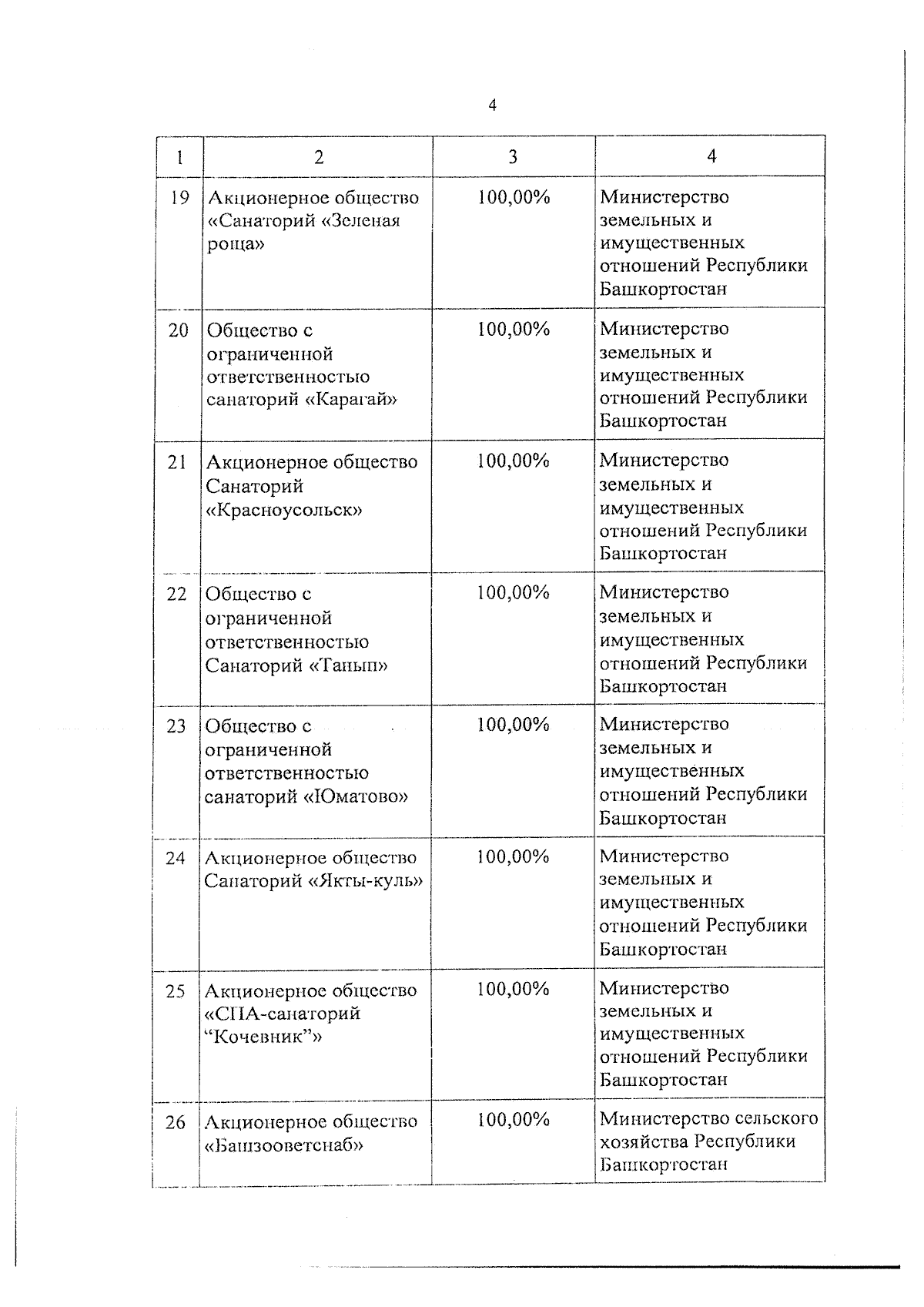 4

| 1 | 2 | 3 | 4 |
|---|---|---|---|
| 19 | Акционерное общество «Санаторий «Зеленая роща» | 100,00% | Министерство земельных и имущественных отношений Республики Башкортостан |
| 20 | Общество с ограниченной ответственностью санаторий «Карагай» | 100,00% | Министерство земельных и имущественных отношений Республики Башкортостан |
| 21 | Акционерное общество Санаторий «Красноусольск» | 100,00% | Министерство земельных и имущественных отношений Республики Башкортостан |
| 22 | Общество с ограниченной ответственностью Санаторий «Танып» | 100,00% | Министерство земельных и имущественных отношений Республики Башкортостан |
| 23 | Общество с ограниченной ответственностью санаторий «Юматово» | 100,00% | Министерство земельных и имущественных отношений Республики Башкортостан |
| 24 | Акционерное общество Санаторий «Якты-куль» | 100,00% | Министерство земельных и имущественных отношений Республики Башкортостан |
| 25 | Акционерное общество «СПА-санаторий “Кочевник”» | 100,00% | Министерство земельных и имущественных отношений Республики Башкортостан |
| 26 | Акционерное общество «Башзооветснаб» | 100,00% | Министерство сельского хозяйства Республики Башкортостан |